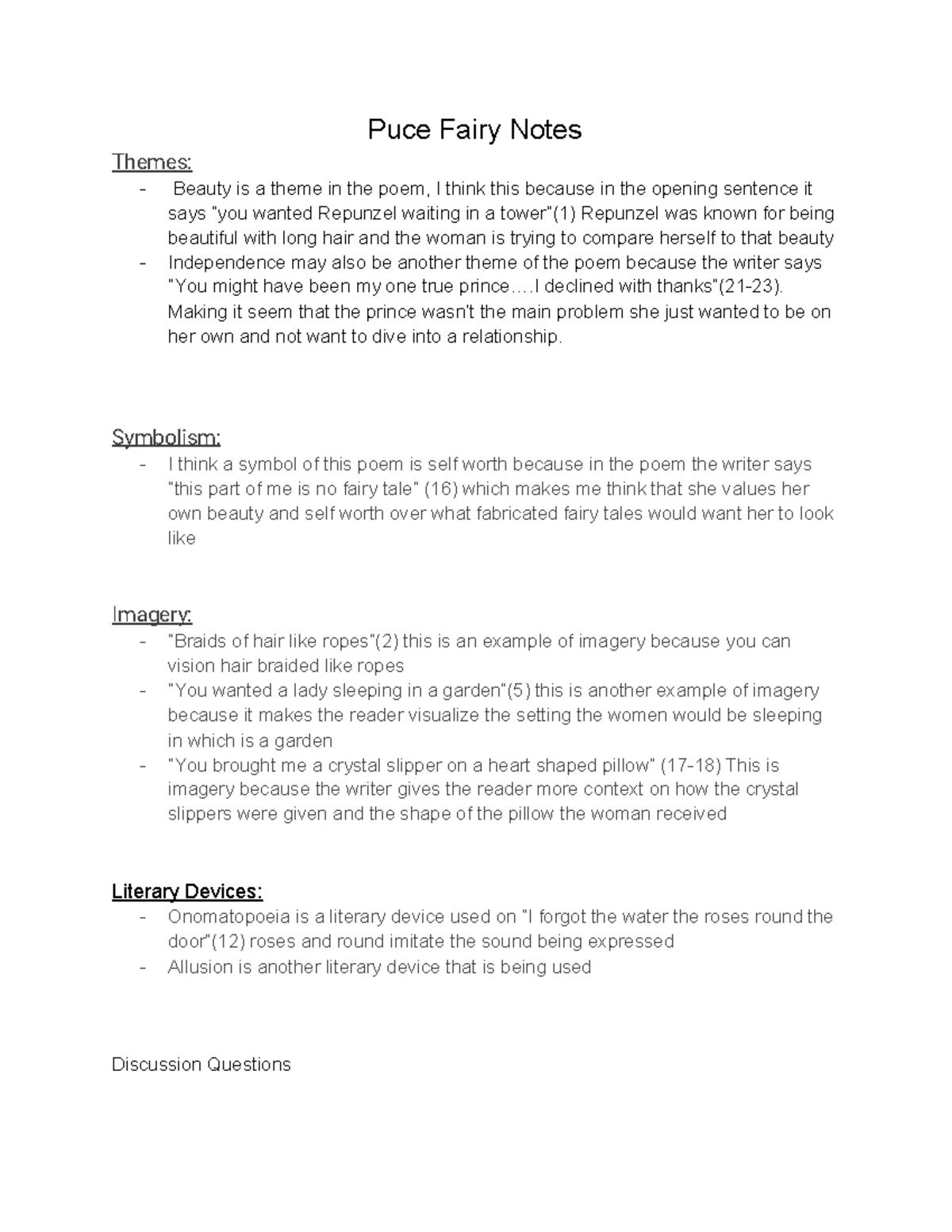 Puce Fairy Notes

Themes:
- Beauty is a theme in the poem, I think this because in the opening sentence it says "you wanted Repunzel waiting in a tower"(1) Repunzel was known for being beautiful with long hair and the woman is trying to compare herself to that beauty
- Independence may also be another theme of the poem because the writer says "You might have been my one true prince….I declined with thanks"(21-23). Making it seem that the prince wasn't the main problem she just wanted to be on her own and not want to dive into a relationship.

Symbolism:
- I think a symbol of this poem is self worth because in the poem the writer says "this part of me is no fairy tale" (16) which makes me think that she values her own beauty and self worth over what fabricated fairy tales would want her to look like

Imagery:
- "Braids of hair like ropes"(2) this is an example of imagery because you can vision hair braided like ropes
- "You wanted a lady sleeping in a garden"(5) this is another example of imagery because it makes the reader visualize the setting the women would be sleeping in which is a garden
- "You brought me a crystal slipper on a heart shaped pillow" (17-18) This is imagery because the writer gives the reader more context on how the crystal slippers were given and the shape of the pillow the woman received

Literary Devices:
- Onomatopoeia is a literary device used on "I forgot the water the roses round the door"(12) roses and round imitate the sound being expressed
- Allusion is another literary device that is being used

Discussion Questions